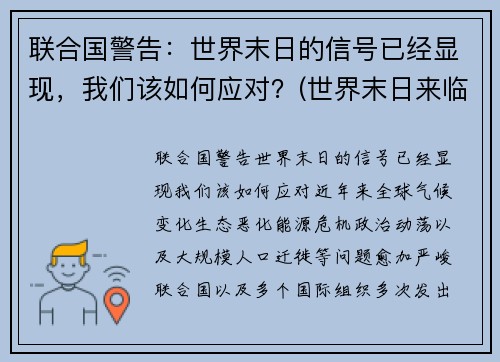 联合国警告：世界末日的信号已经显现，我们该如何应对？(世界末日来临

联合国警告世界末日的信号已经显现我们该如何应对近年来全球气候变化生态恶化能源危机政治动荡以及大规模人口迁徙等问题愈加严峻联合国以及多个国际组织多次发出